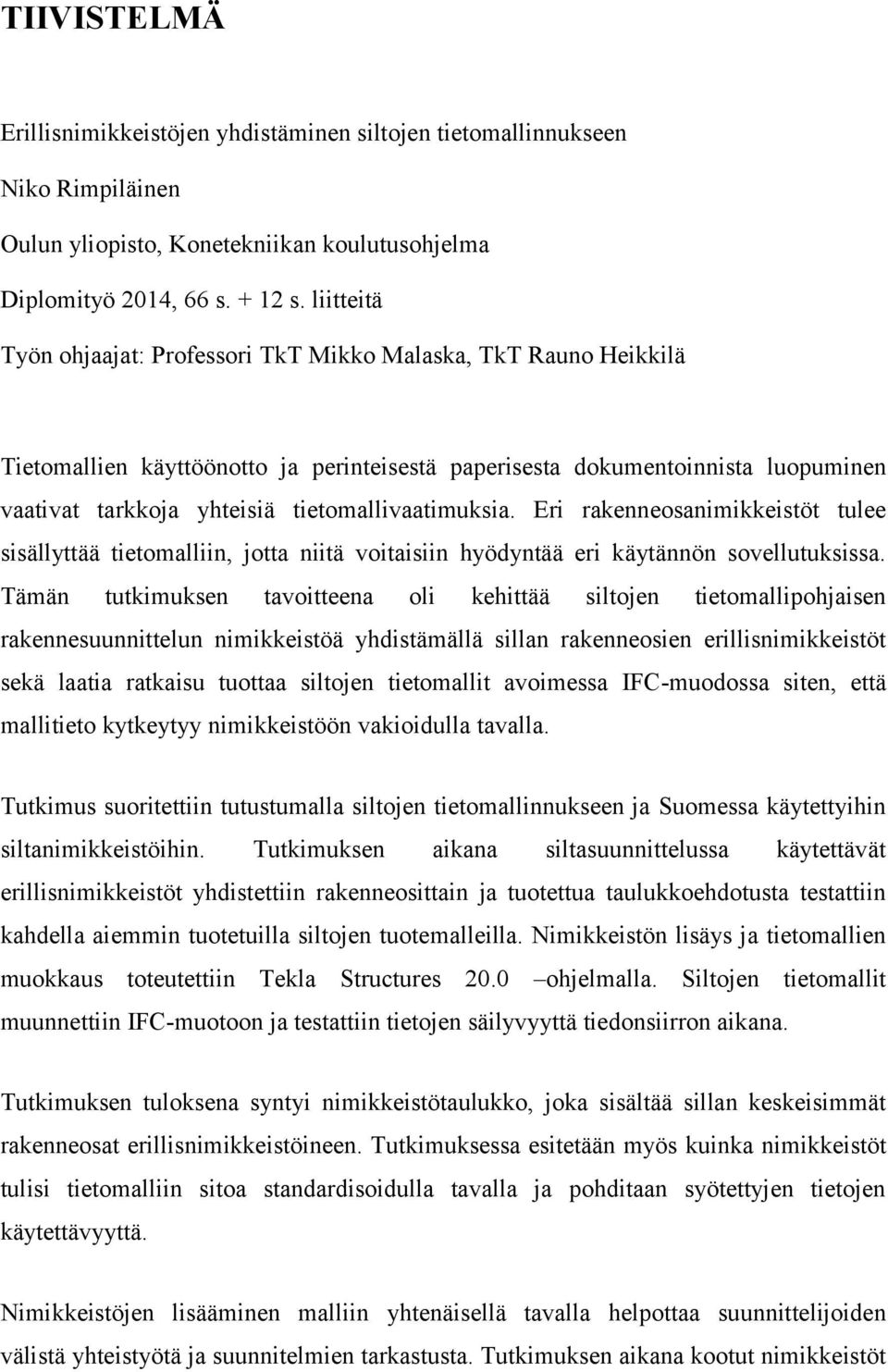 TIIVISTELMÄ

Erillisnimikkeistöjen yhdistäminen siltojen tietomallinnukseen

Niko Rimpiläinen

Oulun yliopisto, Konetekniikan koulutusohjelma

Diplomityö 2014, 66 s. + 12 s. liitteitä

Työn ohjaajat: Professori TkT Mikko Malaska, TkT Rauno Heikkilä

Tietomallien käyttöönotto ja perinteisestä paperisesta dokumentoinnista luopuminen vaativat tarkkoja yhteisiä tietomallivaatimuksia. Eri rakenneosanimikkeistöt tulee sisällyttää tietomalliin, jotta niitä voitaisiin hyödyntää eri käytännön sovellutuksissa. Tämän tutkimuksen tavoitteena oli kehittää siltojen tietomallipohjaisen rakennesuunnittelun nimikkeistöä yhdistämällä sillan rakenneosien erillisnimikkeistöt sekä laatia ratkaisu tuottaa siltojen tietomallit avoimessa IFC-muodossa siten, että mallitieto kytkeytyy nimikkeistöön vakioidulla tavalla.

Tutkimus suoritettiin tutustumalla siltojen tietomallinnukseen ja Suomessa käytettyihin siltanimikkeistöihin. Tutkimuksen aikana siltasuunnittelussa käytettävät erillisnimikkeistöt yhdistettiin rakenneosittain ja tuotettua taulukkoehdotusta testattiin kahdella aiemmin tuotetuilla siltojen tuotemalleilla. Nimikkeistön lisäys ja tietomallien muokkaus toteutettiin Tekla Structures 20.0 –ohjelmalla. Siltojen tietomallit muunnettiin IFC-muotoon ja testattiin tietojen säilyvyyttä tiedonsiirron aikana.

Tutkimuksen tuloksena syntyi nimikkeistötaulukko, joka sisältää sillan keskeisimmät rakenneosat erillisnimikkeistöineen. Tutkimuksessa esitetään myös kuinka nimikkeistöt tulisi tietomalliin sitoa standardisoidulla tavalla ja pohditaan syötettyjen tietojen käytettävyyttä.

Nimikkeistöjen lisääminen malliin yhtenäisellä tavalla helpottaa suunnittelijoiden välistä yhteistyötä ja suunnitelmien tarkastusta. Tutkimuksen aikana kootut nimikkeistöt